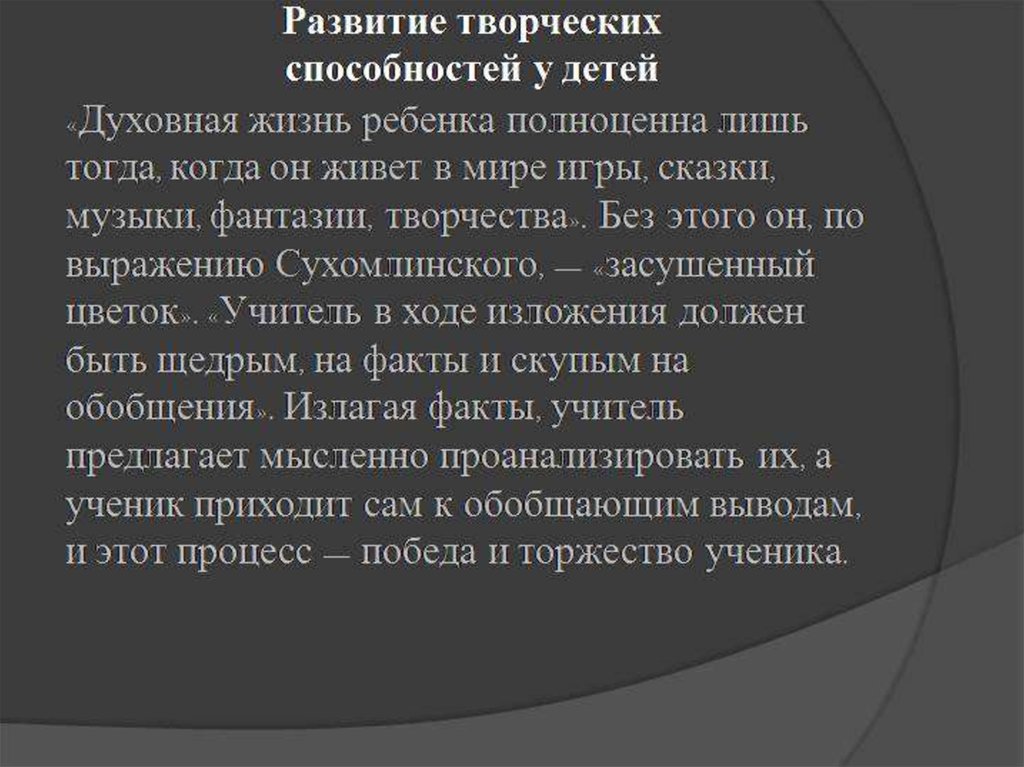 Развитие творческих
способностей у детей

«Духовная жизнь ребенка полноценна лишь тогда, когда он живет в мире игры, сказки, музыки, фантазии, творчества». Без этого он, по выражению Сухомлинского, — «засушенный цветок». «Учитель в ходе изложения должен быть щедрым, на факты и скупым на обобщения». Излагая факты, учитель предлагает мысленно проанализировать их, а ученик приходит сам к обобщающим выводам, и этот процесс — победа и торжество ученика.